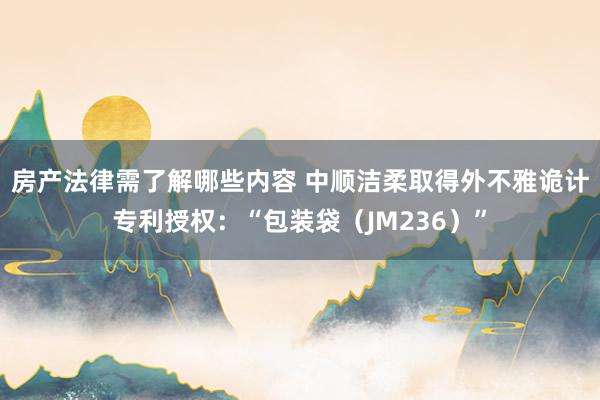 房产法律需了解哪些内容 中顺洁柔取得外不雅诡计专利授权：“包装袋（JM236）”